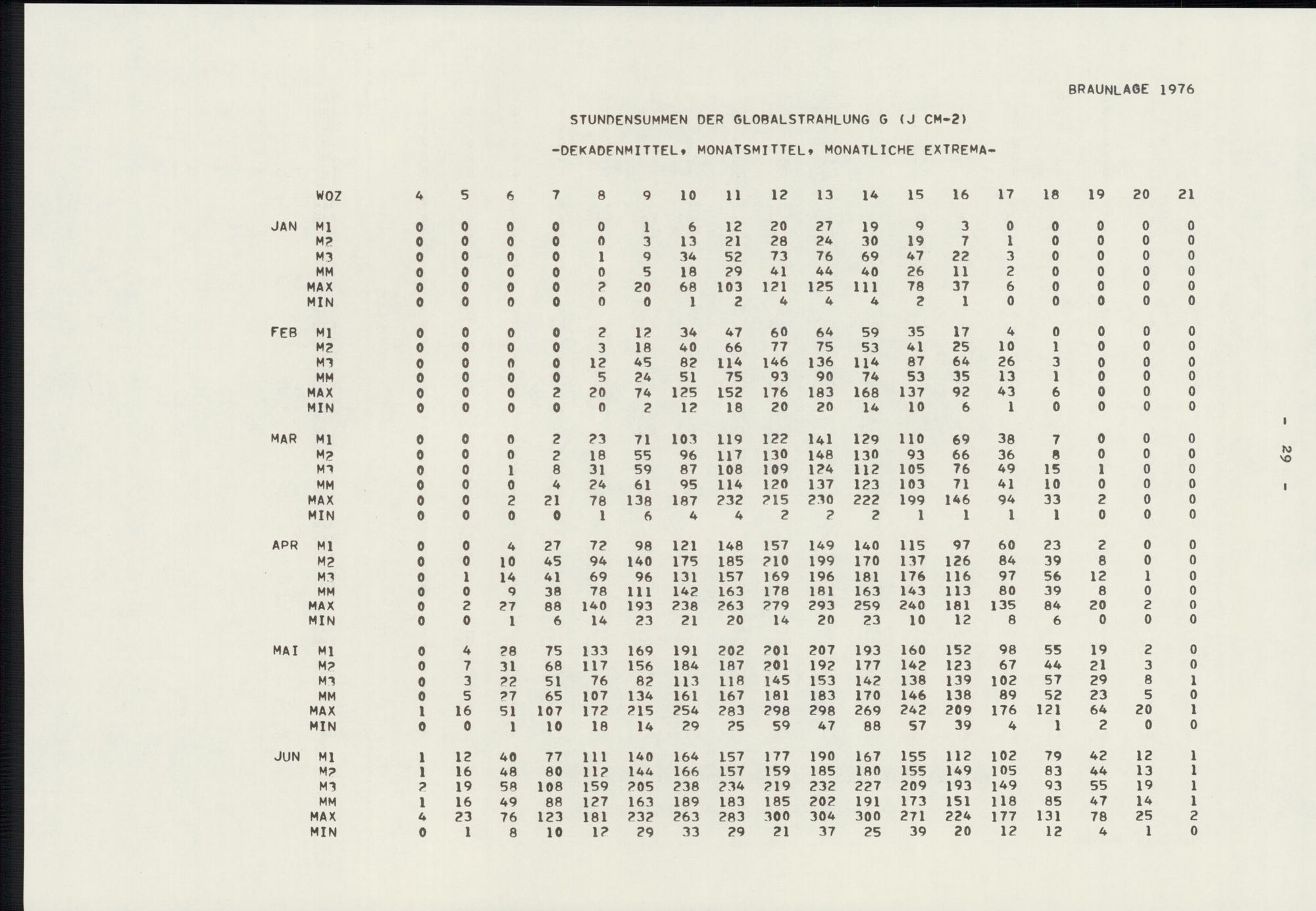 BRAUNLAGE 1976

STUNDENSUMMEN DER GLOBALSTRAHLUNG G (J CM-2)

-DEKADENMITTEL, MONATSMITTEL, MONATLICHE EXTREMA-

| | WOZ | 4 | 5 | 6 | 7 | 8 | 9 | 10 | 11 | 12 | 13 | 14 | 15 | 16 | 17 | 18 | 19 | 20 | 21 |
|---|---|---|---|---|---|---|---|---|---|---|---|---|---|---|---|---|---|---|---|
| JAN | M1 | 0 | 0 | 0 | 0 | 0 | 1 | 6 | 12 | 20 | 27 | 19 | 9 | 3 | 0 | 0 | 0 | 0 | 0 |
| | M2 | 0 | 0 | 0 | 0 | 0 | 3 | 13 | 21 | 28 | 24 | 30 | 19 | 7 | 1 | 0 | 0 | 0 | 0 |
| | M3 | 0 | 0 | 0 | 0 | 1 | 9 | 34 | 52 | 73 | 76 | 69 | 47 | 22 | 3 | 0 | 0 | 0 | 0 |
| | MM | 0 | 0 | 0 | 0 | 0 | 5 | 18 | 29 | 41 | 44 | 40 | 26 | 11 | 2 | 0 | 0 | 0 | 0 |
| | MAX | 0 | 0 | 0 | 0 | 2 | 20 | 68 | 103 | 121 | 125 | 111 | 78 | 37 | 6 | 0 | 0 | 0 | 0 |
| | MIN | 0 | 0 | 0 | 0 | 0 | 0 | 1 | 2 | 4 | 4 | 4 | 2 | 1 | 0 | 0 | 0 | 0 | 0 |
| FEB | M1 | 0 | 0 | 0 | 0 | 2 | 12 | 34 | 47 | 60 | 64 | 59 | 35 | 17 | 4 | 0 | 0 | 0 | 0 |
| | M2 | 0 | 0 | 0 | 0 | 3 | 18 | 40 | 66 | 77 | 75 | 53 | 41 | 25 | 10 | 1 | 0 | 0 | 0 |
| | M3 | 0 | 0 | 0 | 0 | 12 | 45 | 82 | 114 | 146 | 136 | 114 | 87 | 64 | 26 | 3 | 0 | 0 | 0 |
| | MM | 0 | 0 | 0 | 0 | 5 | 24 | 51 | 75 | 93 | 90 | 74 | 53 | 35 | 13 | 1 | 0 | 0 | 0 |
| | MAX | 0 | 0 | 0 | 2 | 20 | 74 | 125 | 152 | 176 | 183 | 168 | 137 | 92 | 43 | 6 | 0 | 0 | 0 |
| | MIN | 0 | 0 | 0 | 0 | 0 | 2 | 12 | 18 | 20 | 20 | 14 | 10 | 6 | 1 | 0 | 0 | 0 | 0 |
| MAR | M1 | 0 | 0 | 0 | 2 | 23 | 71 | 103 | 119 | 122 | 141 | 129 | 110 | 69 | 38 | 7 | 0 | 0 | 0 |
| | M2 | 0 | 0 | 0 | 2 | 18 | 55 | 96 | 117 | 130 | 148 | 130 | 93 | 66 | 36 | 8 | 0 | 0 | 0 |
| | M3 | 0 | 0 | 1 | 8 | 31 | 59 | 87 | 108 | 109 | 124 | 112 | 105 | 76 | 49 | 15 | 1 | 0 | 0 |
| | MM | 0 | 0 | 0 | 4 | 24 | 61 | 95 | 114 | 120 | 137 | 123 | 103 | 71 | 41 | 10 | 0 | 0 | 0 |
| | MAX | 0 | 0 | 2 | 21 | 78 | 138 | 187 | 232 | 215 | 230 | 222 | 199 | 146 | 94 | 33 | 2 | 0 | 0 |
| | MIN | 0 | 0 | 0 | 0 | 1 | 6 | 4 | 4 | 2 | 2 | 2 | 1 | 1 | 1 | 1 | 0 | 0 | 0 |
| APR | M1 | 0 | 0 | 4 | 27 | 72 | 98 | 121 | 148 | 157 | 149 | 140 | 115 | 97 | 60 | 23 | 2 | 0 | 0 |
| | M2 | 0 | 0 | 10 | 45 | 94 | 140 | 175 | 185 | 210 | 199 | 170 | 137 | 126 | 84 | 39 | 8 | 0 | 0 |
| | M3 | 0 | 1 | 14 | 41 | 69 | 96 | 131 | 157 | 169 | 196 | 181 | 176 | 116 | 97 | 56 | 12 | 1 | 0 |
| | MM | 0 | 0 | 9 | 38 | 78 | 111 | 142 | 163 | 178 | 181 | 163 | 143 | 113 | 80 | 39 | 8 | 0 | 0 |
| | MAX | 0 | 2 | 27 | 88 | 140 | 193 | 238 | 263 | 279 | 293 | 259 | 240 | 181 | 135 | 84 | 20 | 2 | 0 |
| | MIN | 0 | 0 | 1 | 6 | 14 | 23 | 21 | 20 | 14 | 20 | 23 | 10 | 12 | 8 | 6 | 0 | 0 | 0 |
| MAI | M1 | 0 | 4 | 28 | 75 | 133 | 169 | 191 | 202 | 201 | 207 | 193 | 160 | 152 | 98 | 55 | 19 | 2 | 0 |
| | M2 | 0 | 7 | 31 | 68 | 117 | 156 | 184 | 187 | 201 | 192 | 177 | 142 | 123 | 67 | 44 | 21 | 3 | 0 |
| | M3 | 0 | 3 | 22 | 51 | 76 | 82 | 113 | 118 | 145 | 153 | 142 | 138 | 139 | 102 | 57 | 29 | 8 | 1 |
| | MM | 0 | 5 | 27 | 65 | 107 | 134 | 161 | 167 | 181 | 183 | 170 | 146 | 138 | 89 | 52 | 23 | 5 | 0 |
| | MAX | 1 | 16 | 51 | 107 | 172 | 215 | 254 | 283 | 298 | 298 | 269 | 242 | 209 | 176 | 121 | 64 | 20 | 1 |
| | MIN | 0 | 0 | 1 | 10 | 18 | 14 | 29 | 25 | 59 | 47 | 88 | 57 | 39 | 4 | 1 | 2 | 0 | 0 |
| JUN | M1 | 1 | 12 | 40 | 77 | 111 | 140 | 164 | 157 | 177 | 190 | 167 | 155 | 112 | 102 | 79 | 42 | 12 | 1 |
| | M2 | 1 | 16 | 48 | 80 | 112 | 144 | 166 | 157 | 159 | 185 | 180 | 155 | 149 | 105 | 83 | 44 | 13 | 1 |
| | M3 | 2 | 19 | 58 | 108 | 159 | 205 | 238 | 234 | 219 | 232 | 227 | 209 | 193 | 149 | 93 | 55 | 19 | 1 |
| | MM | 1 | 16 | 49 | 88 | 127 | 163 | 189 | 183 | 185 | 202 | 191 | 173 | 151 | 118 | 85 | 47 | 14 | 1 |
| | MAX | 4 | 23 | 76 | 123 | 181 | 232 | 263 | 283 | 300 | 304 | 300 | 271 | 224 | 177 | 131 | 78 | 25 | 2 |
| | MIN | 0 | 1 | 8 | 10 | 12 | 29 | 33 | 29 | 21 | 37 | 25 | 39 | 20 | 12 | 12 | 4 | 1 | 0 |

- 29 -